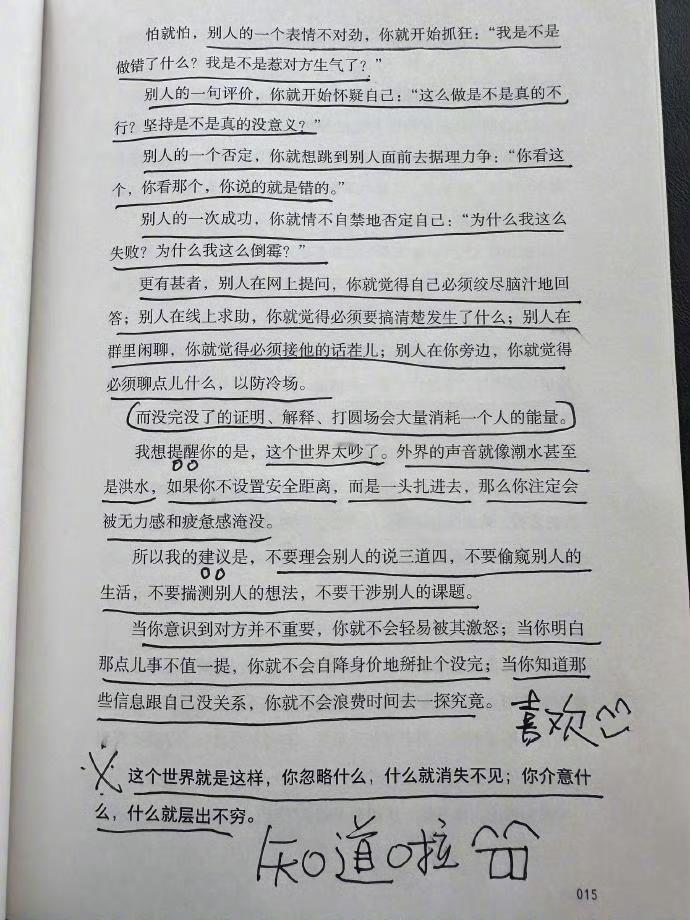 怕就怕，别人的一个表情不对劲，你就开始抓狂：“我是不是做错了什么？我是不是惹对方生气了？”

别人的一句评价，你就开始怀疑自己：“这么做是不是真的不行？坚持是不是真的没意义？”

别人的一个否定，你就想跳到别人面前去据理力争：“你看这个，你看那个，你说的就是错的。”

别人的一次成功，你就情不自禁地否定自己：“为什么我这么失败？为什么我这么倒霉？”

更有甚者，别人在网上提问，你就觉得自己必须绞尽脑汁地回答；别人在线上求助，你就觉得必须要搞清楚发生了什么；别人在群里闲聊，你就觉得必须接他的话茬儿；别人在你旁边，你就觉得必须聊点儿什么，以防冷场。

而没完没了的证明、解释、打圆场会大量消耗一个人的能量。

我想提醒你的是，这个世界太吵了。外界的声音就像潮水甚至是洪水，如果你不设置安全距离，而是一头扎进去，那么你注定会被无力感和疲惫感淹没。

所以我的建议是，不要理会别人的说三道四，不要偷窥别人的生活，不要揣测别人的想法，不要干涉别人的课题。

当你意识到对方并不重要，你就不会轻易被其激怒；当你明白那点儿事不值一提，你就不会自降身价地掰扯个没完；当你知道那些信息跟自己没关系，你就不会浪费时间去一探究竟。

喜欢

这个世界就是这样，你忽略什么，什么就消失不见；你介意什么，什么就层出不穷。

知道啦

015